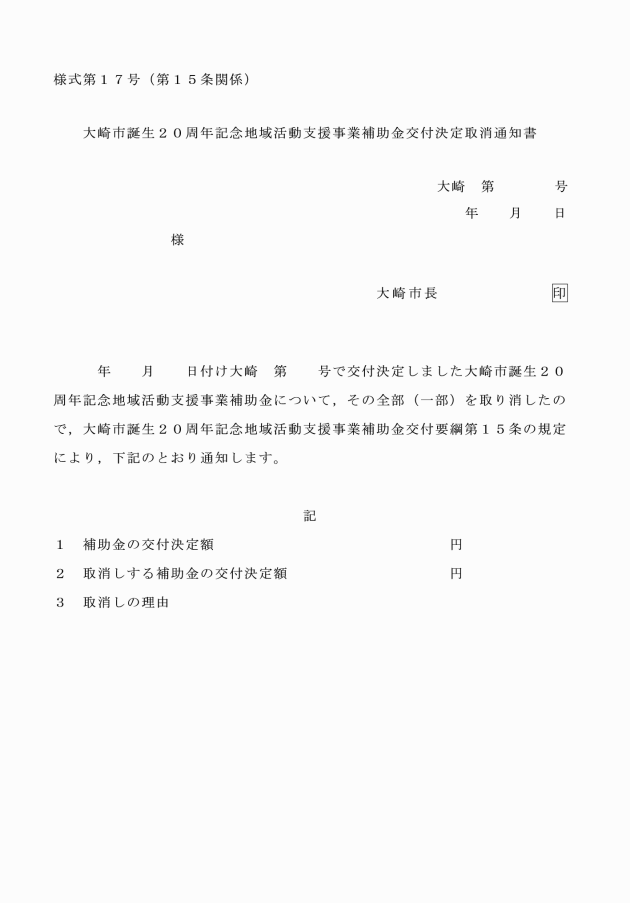 様式第１７号（第１５条関係）

大崎市誕生２０周年記念地域活動支援事業補助金交付決定取消通知書

大崎　第　　　号
年　　月　　日

様

大崎市長　　　　　　印

年　　月　　日付け大崎　第　　号で交付決定しました大崎市誕生２０周年記念地域活動支援事業補助金について，その全部（一部）を取り消したので，大崎市誕生２０周年記念地域活動支援事業補助金交付要綱第１５条の規定により，下記のとおり通知します。

記

１　補助金の交付決定額　　　　　　　　　　円

２　取消しする補助金の交付決定額　　　　　円

３　取消しの理由